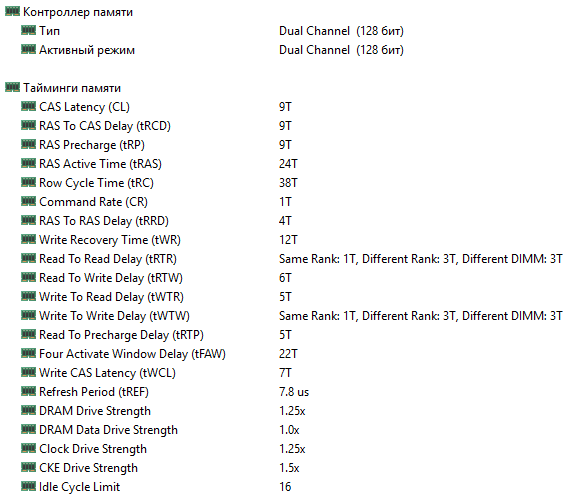 Контроллер памяти

| | |
|---|---|
| Тип | Dual Channel (128 бит) |
| Активный режим | Dual Channel (128 бит) |

Тайминги памяти

| | |
|---|---|
| CAS Latency (CL) | 9T |
| RAS To CAS Delay (tRCD) | 9T |
| RAS Precharge (tRP) | 9T |
| RAS Active Time (tRAS) | 24T |
| Row Cycle Time (tRC) | 38T |
| Command Rate (CR) | 1T |
| RAS To RAS Delay (tRRD) | 4T |
| Write Recovery Time (tWR) | 12T |
| Read To Read Delay (tRTR) | Same Rank: 1T, Different Rank: 3T, Different DIMM: 3T |
| Read To Write Delay (tRTW) | 6T |
| Write To Read Delay (tWTR) | 5T |
| Write To Write Delay (tWTW) | Same Rank: 1T, Different Rank: 3T, Different DIMM: 3T |
| Read To Precharge Delay (tRTP) | 5T |
| Four Activate Window Delay (tFAW) | 22T |
| Write CAS Latency (tWCL) | 7T |
| Refresh Period (tREF) | 7.8 us |
| DRAM Drive Strength | 1.25x |
| DRAM Data Drive Strength | 1.0x |
| Clock Drive Strength | 1.25x |
| CKE Drive Strength | 1.5x |
| Idle Cycle Limit | 16 |